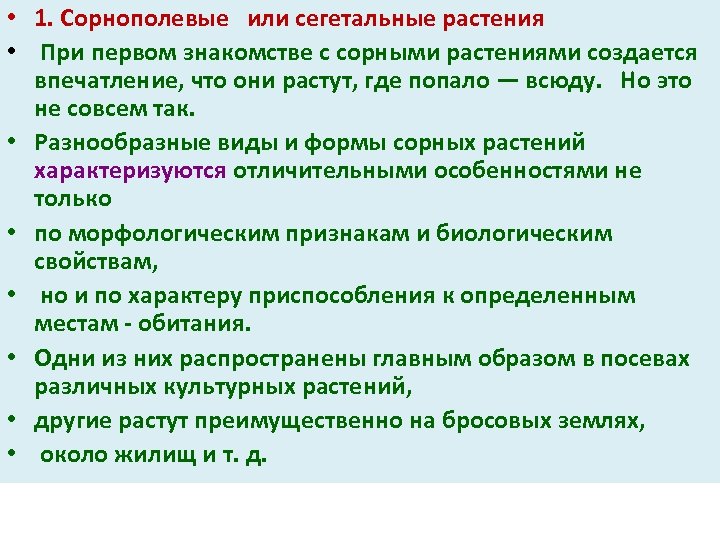 • 1. Сорнополевые или сегетальные растения

• При первом знакомстве с сорными растениями создается впечатление, что они растут, где попало — всюду. Но это не совсем так.

• Разнообразные виды и формы сорных растений характеризуются отличительными особенностями не только

• по морфологическим признакам и биологическим свойствам,

• но и по характеру приспособления к определенным местам - обитания.

• Одни из них распространены главным образом в посевах различных культурных растений,

• другие растут преимущественно на бросовых землях,

• около жилищ и т. д.